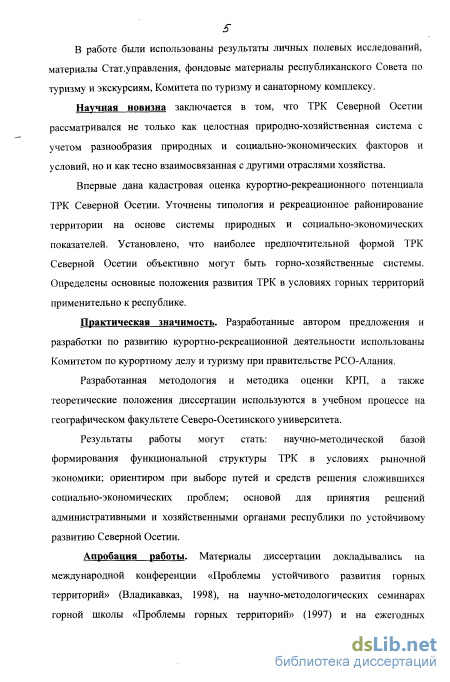 5

В работе были использованы результаты личных полевых исследований, материалы Стат.управления, фондовые материалы республиканского Совета по туризму и экскурсиям, Комитета по туризму и санаторному комплексу.

Научная новизна заключается в том, что ТРК Северной Осетии рассматривался не только как целостная природно-хозяйственная система с учетом разнообразия природных и социально-экономических факторов и условий, но и как тесно взаимосвязанная с другими отраслями хозяйства.

Впервые дана кадастровая оценка курортно-рекреационного потенциала ТРК Северной Осетии. Уточнены типология и рекреационное районирование территории на основе системы природных и социально-экономических показателей. Установлено, что наиболее предпочтительной формой ТРК Северной Осетии объективно могут быть горно-хозяйственные системы. Определены основные положения развития ТРК в условиях горных территорий применительно к республике.

Практическая значимость. Разработанные автором предложения и разработки по развитию курортно-рекреационной деятельности использованы Комитетом по курортному делу и туризму при правительстве РСО-Алания.

Разработанная методология и методика оценки КРП, а также теоретические положения диссертации используются в учебном процессе на географическом факультете Северо-Осетинского университета.

Результаты работы могут стать: научно-методической базой формирования функциональной структуры ТРК в условиях рыночной экономики; ориентиром при выборе путей и средств решения сложившихся социально-экономических проблем; основой для принятия решений административными и хозяйственными органами республики по устойчивому развитию Северной Осетии.

Апробация работы. Материалы диссертации докладывались на международной конференции «Проблемы устойчивого развития горных территорий» (Владикавказ, 1998), на научно-методологических семинарах горной школы «Проблемы горных территорий» (1997) и на ежегодных

dsLib.net
библиотека диссертаций